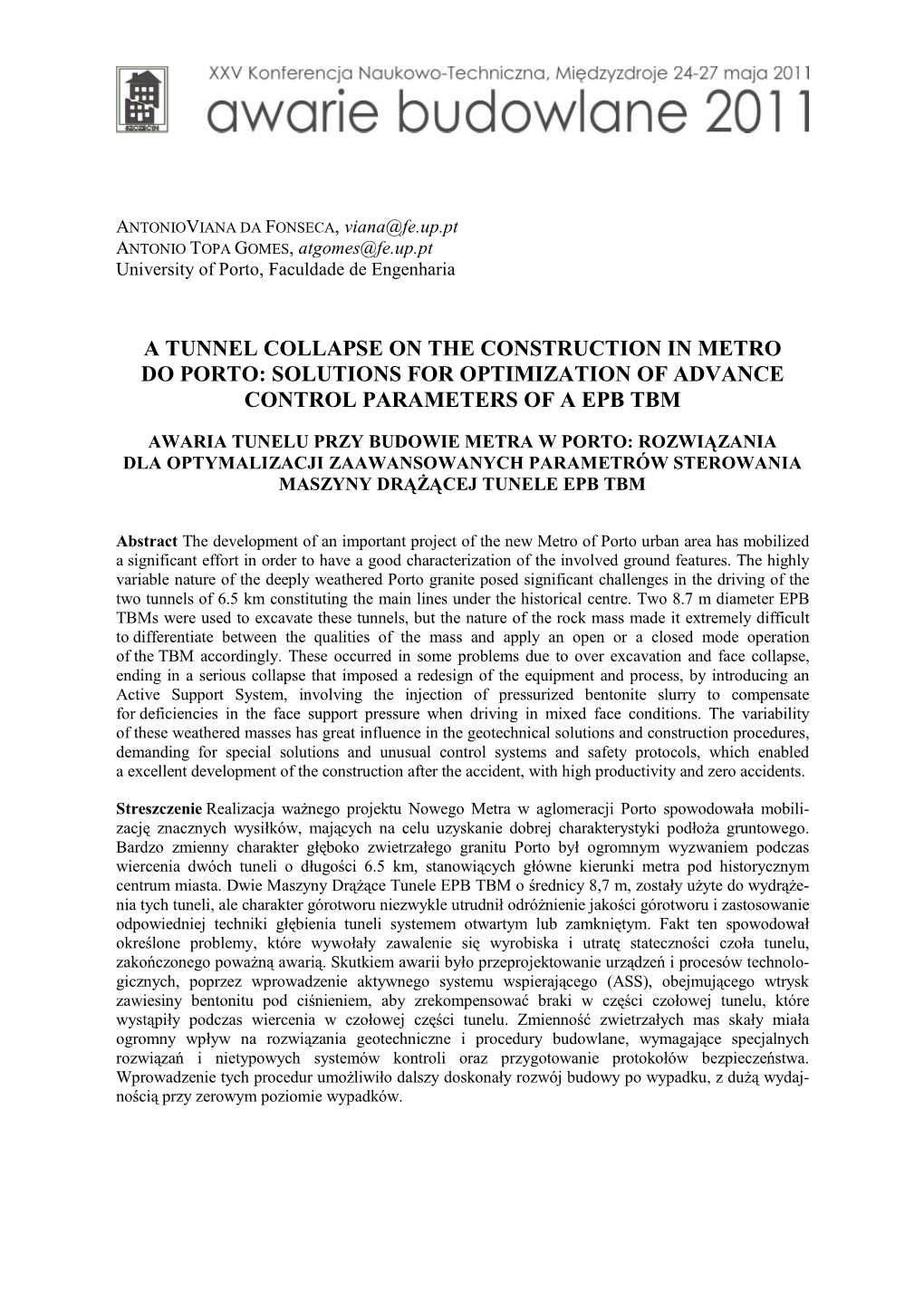 SZCZECIN

XXV Konferencja Naukowo-Techniczna, Międzyzdroje 24-27 maja 2011
awarie budowlane 2011

ANTONIOVIANA DA FONSECA, viana@fe.up.pt
ANTONIO TOPA GOMES, atgomes@fe.up.pt
University of Porto, Faculdade de Engenharia

A TUNNEL COLLAPSE ON THE CONSTRUCTION IN METRO DO PORTO: SOLUTIONS FOR OPTIMIZATION OF ADVANCE CONTROL PARAMETERS OF A EPB TBM

AWARIA TUNELU PRZY BUDOWIE METRA W PORTO: ROZWIĄZANIA DLA OPTYMALIZACJI ZAAWANSOWANYCH PARAMETRÓW STEROWANIA MASZYNY DRĄŻĄCEJ TUNELE EPB TBM

Abstract The development of an important project of the new Metro of Porto urban area has mobilized a significant effort in order to have a good characterization of the involved ground features. The highly variable nature of the deeply weathered Porto granite posed significant challenges in the driving of the two tunnels of 6.5 km constituting the main lines under the historical centre. Two 8.7 m diameter EPB TBMs were used to excavate these tunnels, but the nature of the rock mass made it extremely difficult to differentiate between the qualities of the mass and apply an open or a closed mode operation of the TBM accordingly. These occurred in some problems due to over excavation and face collapse, ending in a serious collapse that imposed a redesign of the equipment and process, by introducing an Active Support System, involving the injection of pressurized bentonite slurry to compensate for deficiencies in the face support pressure when driving in mixed face conditions. The variability of these weathered masses has great influence in the geotechnical solutions and construction procedures, demanding for special solutions and unusual control systems and safety protocols, which enabled a excellent development of the construction after the accident, with high productivity and zero accidents.

Streszczenie Realizacja ważnego projektu Nowego Metra w aglomeracji Porto spowodowała mobilizację znacznych wysiłków, mających na celu uzyskanie dobrej charakterystyki podłoża gruntowego. Bardzo zmienny charakter głęboko zwietrzałego granitu Porto był ogromnym wyzwaniem podczas wiercenia dwóch tuneli o długości 6.5 km, stanowiących główne kierunki metra pod historycznym centrum miasta. Dwie Maszyny Drążące Tunele EPB TBM o średnicy 8,7 m, zostały użyte do wydrążenia tych tuneli, ale charakter górotworu niezwykle utrudnił odróżnienie jakości górotworu i zastosowanie odpowiedniej techniki głębienia tuneli systemem otwartym lub zamkniętym. Fakt ten spowodował określone problemy, które wywołały zawalenie się wyrobiska i utratę stateczności czoła tunelu, zakończonego poważną awarią. Skutkiem awarii było przeprojektowanie urządzeń i procesów technologicznych, poprzez wprowadzenie aktywnego systemu wspierającego (ASS), obejmującego wtrysk zawiesiny bentonitu pod ciśnieniem, aby zrekompensować braki w części czołowej tunelu, które wystąpiły podczas wiercenia w czołowej części tunelu. Zmienność zwietrzałych mas skały miała ogromny wpływ na rozwiązania geotechniczne i procedury budowlane, wymagające specjalnych rozwiązań i nietypowych systemów kontroli oraz przygotowanie protokołów bezpieczeństwa. Wprowadzenie tych procedur umożliwiło dalszy doskonały rozwój budowy po wypadku, z dużą wydajnością przy zerowym poziomie wypadków.